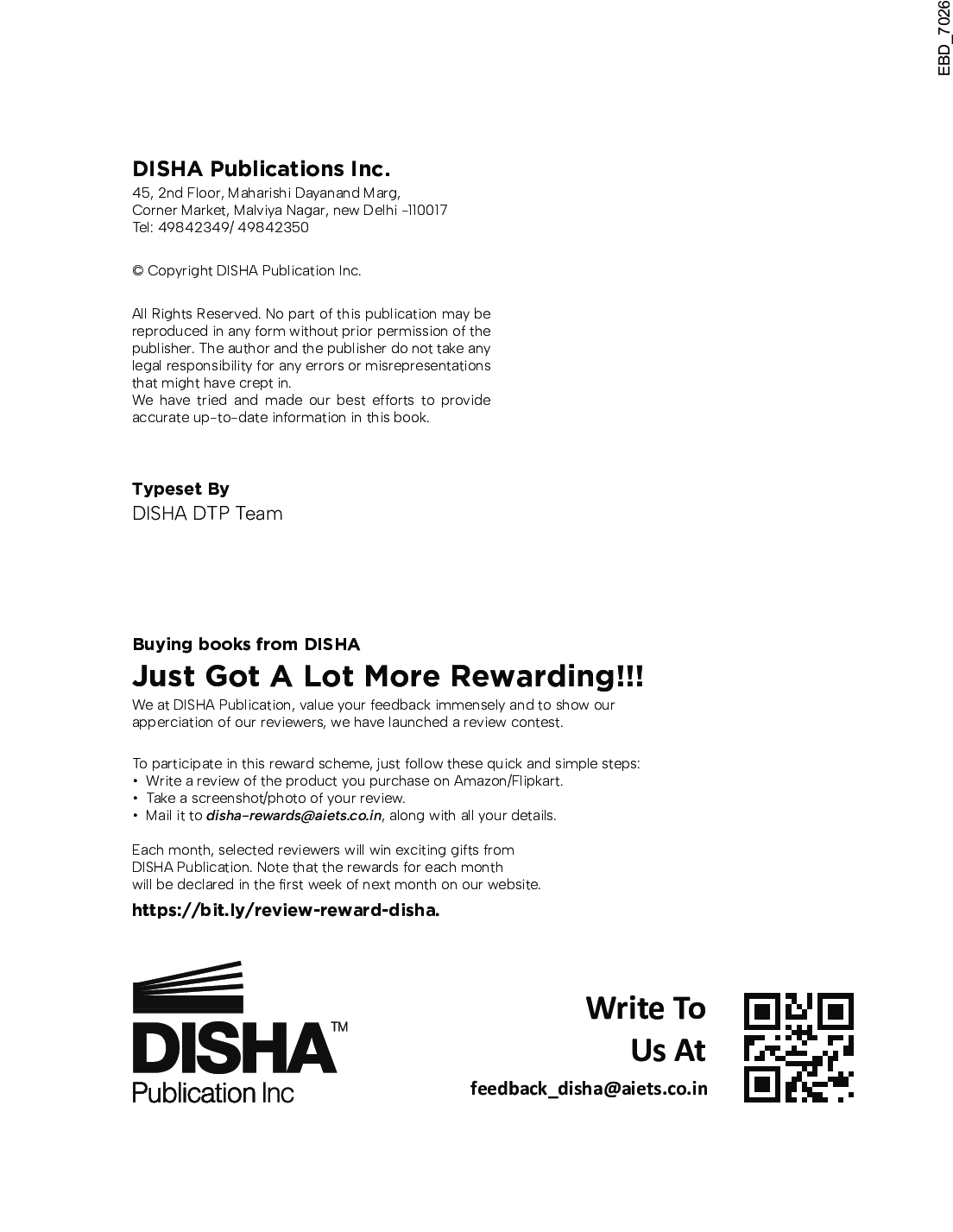 EBD_7026

DISHA Publications Inc.
45, 2nd Floor, Maharishi Dayanand Marg, Corner Market, Malviya Nagar, new Delhi -110017
Tel: 49842349/ 49842350

© Copyright DISHA Publication Inc.

All Rights Reserved. No part of this publication may be reproduced in any form without prior permission of the publisher. The author and the publisher do not take any legal responsibility for any errors or misrepresentations that might have crept in.
We have tried and made our best efforts to provide accurate up-to-date information in this book.

Typeset By
DISHA DTP Team

Buying books from DISHA
Just Got A Lot More Rewarding!!!
We at DISHA Publication, value your feedback immensely and to show our apperciation of our reviewers, we have launched a review contest.

To participate in this reward scheme, just follow these quick and simple steps:
• Write a review of the product you purchase on Amazon/Flipkart.
• Take a screenshot/photo of your review.
• Mail it to disha-rewards@aiets.co.in, along with all your details.

Each month, selected reviewers will win exciting gifts from DISHA Publication. Note that the rewards for each month will be declared in the first week of next month on our website.
https://bit.ly/review-reward-disha.

DISHA™
Publication Inc

Write To Us At
feedback_disha@aiets.co.in